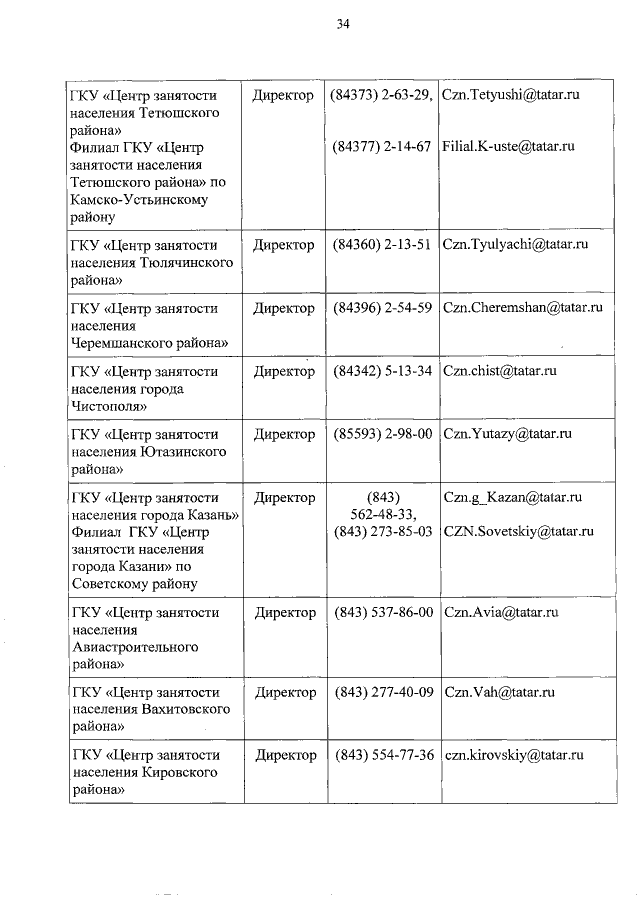 34

| | | | |
|---|---|---|---|
| ГКУ «Центр занятости населения Тетюшского района» Филиал ГКУ «Центр занятости населения Тетюшского района» по Камско-Устьинскому району | Директор | (84373) 2-63-29, (84377) 2-14-67 | Czn.Tetyushi@tatar.ru Filial.K-uste@tatar.ru |
| ГКУ «Центр занятости населения Тюлячинского района» | Директор | (84360) 2-13-51 | Czn.Tyulyachi@tatar.ru |
| ГКУ «Центр занятости населения Черемшанского района» | Директор | (84396) 2-54-59 | Czn.Cheremshan@tatar.ru |
| ГКУ «Центр занятости населения города Чистополя» | Директор | (84342) 5-13-34 | Czn.chist@tatar.ru |
| ГКУ «Центр занятости населения Ютазинского района» | Директор | (85593) 2-98-00 | Czn.Yutazy@tatar.ru |
| ГКУ «Центр занятости населения города Казань» Филиал ГКУ «Центр занятости населения города Казани» по Советскому району | Директор | (843) 562-48-33, (843) 273-85-03 | Czn.g_Kazan@tatar.ru CZN.Sovetskiy@tatar.ru |
| ГКУ «Центр занятости населения Авиастроительного района» | Директор | (843) 537-86-00 | Czn.Avia@tatar.ru |
| ГКУ «Центр занятости населения Вахитовского района» | Директор | (843) 277-40-09 | Czn.Vah@tatar.ru |
| ГКУ «Центр занятости населения Кировского района» | Директор | (843) 554-77-36 | czn.kirovskiy@tatar.ru |